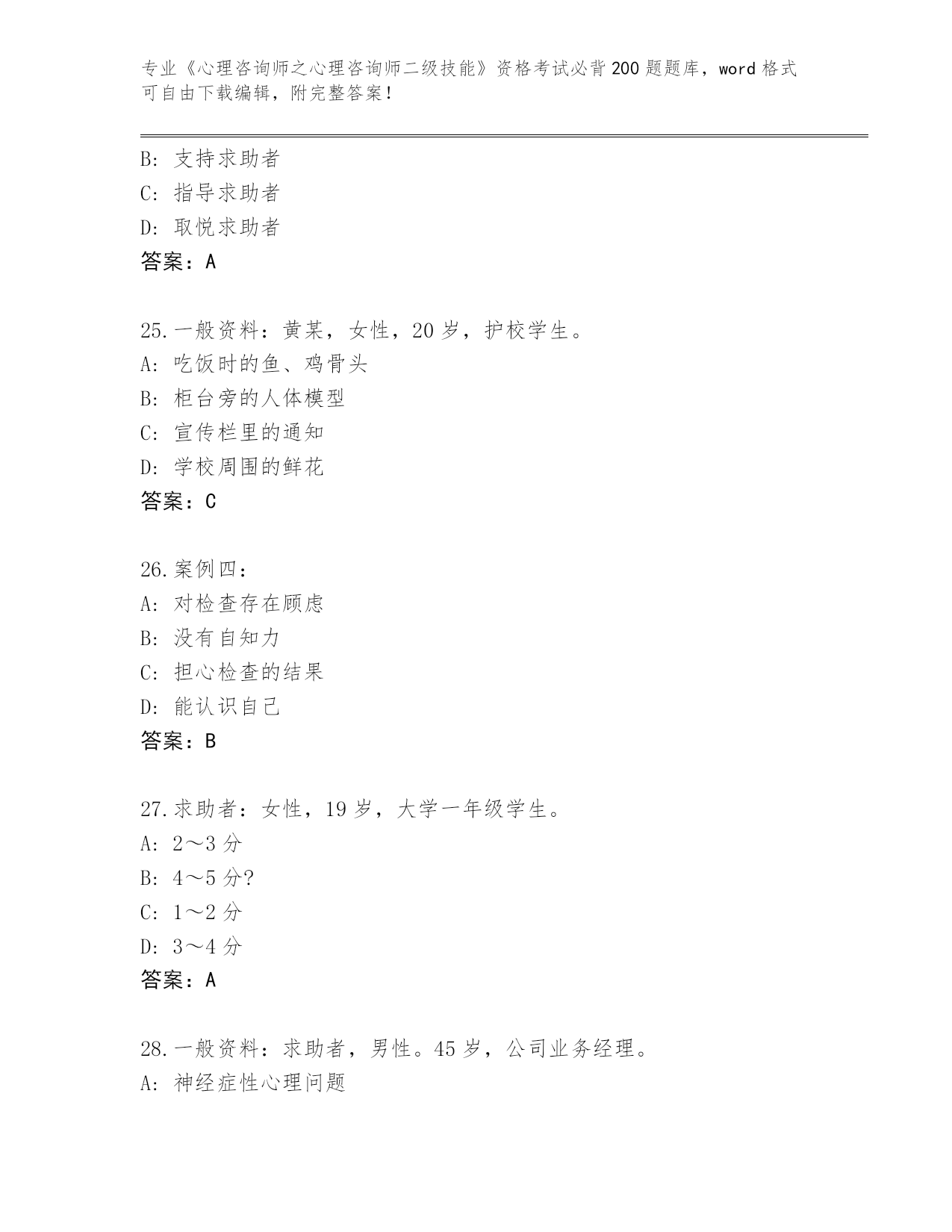 专业《心理咨询师之心理咨询师二级技能》资格考试必背200题题库，word格式可自由下载编辑，附完整答案！

B: 支持求助者
C: 指导求助者
D: 取悦求助者
答案：A

25.一般资料：黄某，女性，20岁，护校学生。
A: 吃饭时的鱼、鸡骨头
B: 柜台旁的人体模型
C: 宣传栏里的通知
D: 学校周围的鲜花
答案：C

26.案例四：
A: 对检查存在顾虑
B: 没有自知力
C: 担心检查的结果
D: 能认识自己
答案：B

27.求助者：女性，19岁，大学一年级学生。
A: 2～3分
B: 4～5分?
C: 1～2分
D: 3～4分
答案：A

28.一般资料：求助者，男性。45岁，公司业务经理。
A: 神经症性心理问题